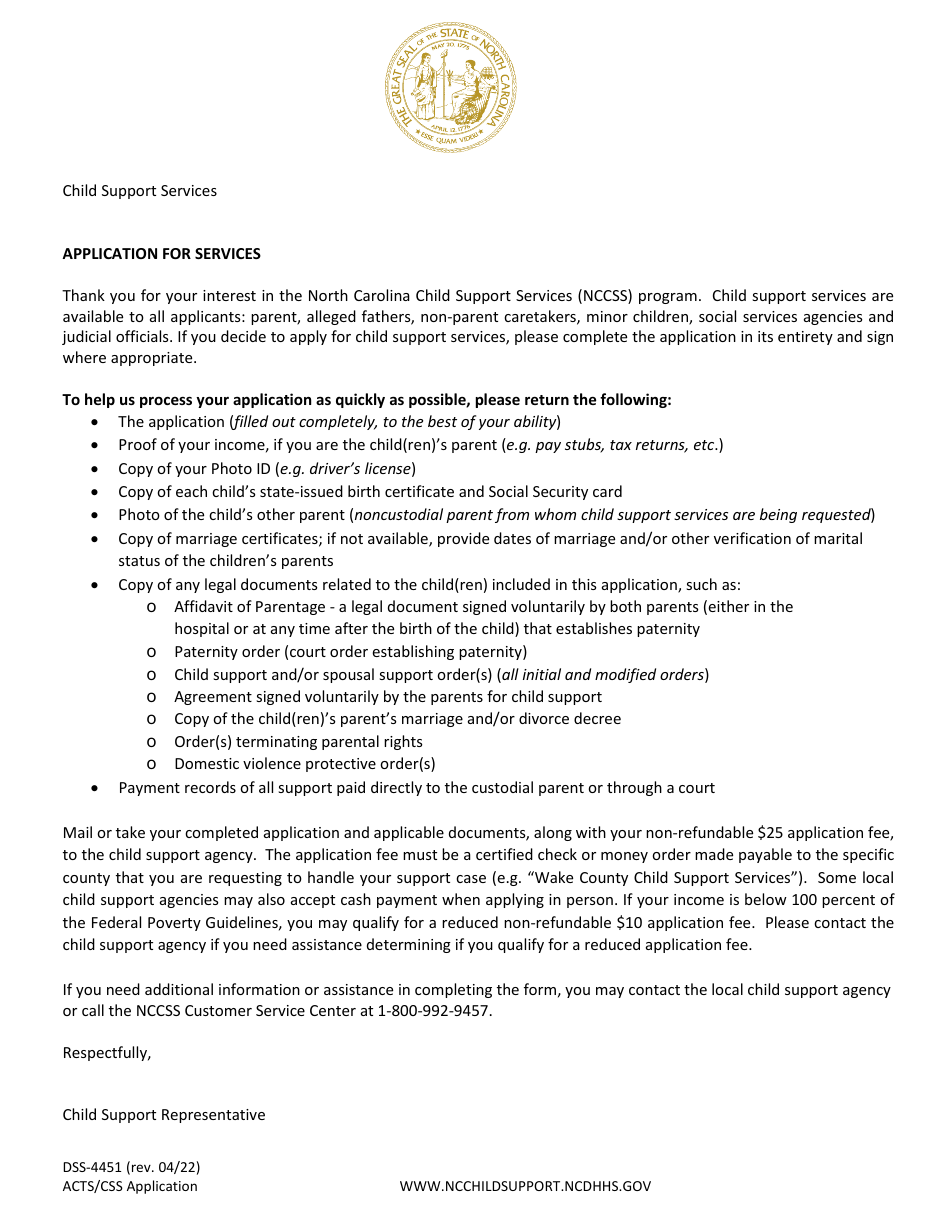 THE GREAT SEAL OF THE STATE OF NORTH CAROLINA
MAY 20, 1775
APRIL 12, 1776
ESSE QUAM VIDERI

Child Support Services

APPLICATION FOR SERVICES

Thank you for your interest in the North Carolina Child Support Services (NCCSS) program. Child support services are available to all applicants: parent, alleged fathers, non-parent caretakers, minor children, social services agencies and judicial officials. If you decide to apply for child support services, please complete the application in its entirety and sign where appropriate.

To help us process your application as quickly as possible, please return the following:
• The application (filled out completely, to the best of your ability)
• Proof of your income, if you are the child(ren)'s parent (e.g. pay stubs, tax returns, etc.)
• Copy of your Photo ID (e.g. driver's license)
• Copy of each child's state-issued birth certificate and Social Security card
• Photo of the child's other parent (noncustodial parent from whom child support services are being requested)
• Copy of marriage certificates; if not available, provide dates of marriage and/or other verification of marital status of the children's parents
• Copy of any legal documents related to the child(ren) included in this application, such as:
o Affidavit of Parentage - a legal document signed voluntarily by both parents (either in the hospital or at any time after the birth of the child) that establishes paternity
o Paternity order (court order establishing paternity)
o Child support and/or spousal support order(s) (all initial and modified orders)
o Agreement signed voluntarily by the parents for child support
o Copy of the child(ren)'s parent's marriage and/or divorce decree
o Order(s) terminating parental rights
o Domestic violence protective order(s)
• Payment records of all support paid directly to the custodial parent or through a court

Mail or take your completed application and applicable documents, along with your non-refundable $25 application fee, to the child support agency. The application fee must be a certified check or money order made payable to the specific county that you are requesting to handle your support case (e.g. "Wake County Child Support Services"). Some local child support agencies may also accept cash payment when applying in person. If your income is below 100 percent of the Federal Poverty Guidelines, you may qualify for a reduced non-refundable $10 application fee. Please contact the child support agency if you need assistance determining if you qualify for a reduced application fee.

If you need additional information or assistance in completing the form, you may contact the local child support agency or call the NCCSS Customer Service Center at 1-800-992-9457.

Respectfully,

Child Support Representative

DSS-4451 (rev. 04/22)
ACTS/CSS Application
WWW.NCCHILDSUPPORT.NCDHHS.GOV